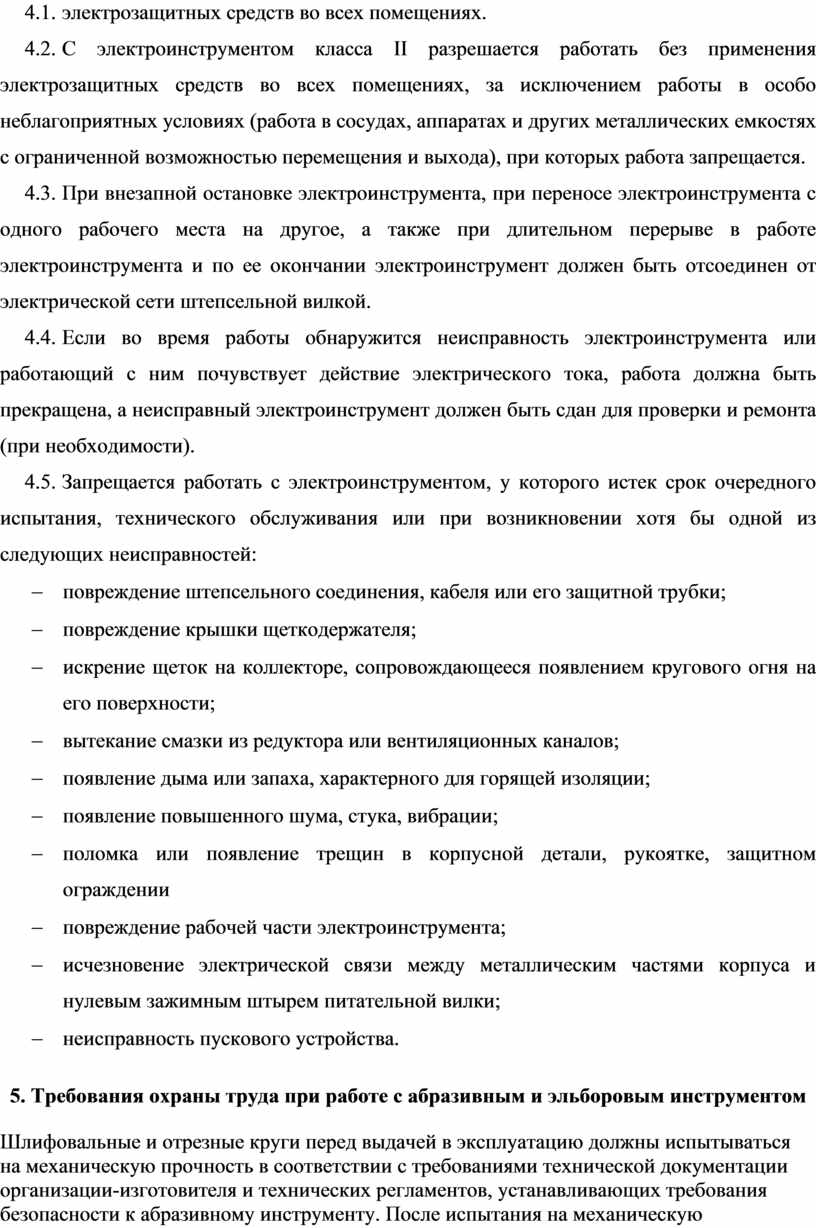 4.1. электрозащитных средств во всех помещениях.

4.2. С электроинструментом класса II разрешается работать без применения электрозащитных средств во всех помещениях, за исключением работы в особо неблагоприятных условиях (работа в сосудах, аппаратах и других металлических емкостях с ограниченной возможностью перемещения и выхода), при которых работа запрещается.

4.3. При внезапной остановке электроинструмента, при переносе электроинструмента с одного рабочего места на другое, а также при длительном перерыве в работе электроинструмента и по ее окончании электроинструмент должен быть отсоединен от электрической сети штепсельной вилкой.

4.4. Если во время работы обнаружится неисправность электроинструмента или работающий с ним почувствует действие электрического тока, работа должна быть прекращена, а неисправный электроинструмент должен быть сдан для проверки и ремонта (при необходимости).

4.5. Запрещается работать с электроинструментом, у которого истек срок очередного испытания, технического обслуживания или при возникновении хотя бы одной из следующих неисправностей:

– повреждение штепсельного соединения, кабеля или его защитной трубки;

– повреждение крышки щеткодержателя;

– искрение щеток на коллекторе, сопровождающееся появлением кругового огня на его поверхности;

– вытекание смазки из редуктора или вентиляционных каналов;

– появление дыма или запаха, характерного для горящей изоляции;

– появление повышенного шума, стука, вибрации;

– поломка или появление трещин в корпусной детали, рукоятке, защитном ограждении

– повреждение рабочей части электроинструмента;

– исчезновение электрической связи между металлическим частями корпуса и нулевым зажимным штырем питательной вилки;

– неисправность пускового устройства.

5. Требования охраны труда при работе с абразивным и эльборовым инструментом

Шлифовальные и отрезные круги перед выдачей в эксплуатацию должны испытываться на механическую прочность в соответствии с требованиями технической документации организации-изготовителя и технических регламентов, устанавливающих требования безопасности к абразивному инструменту. После испытания на механическую